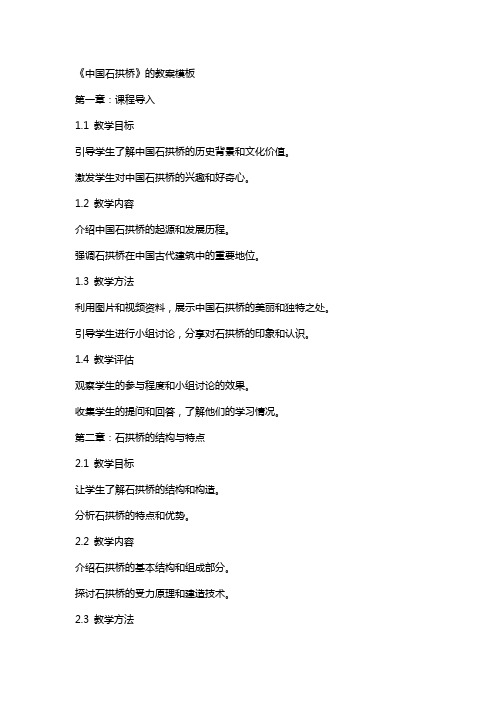 《中国石拱桥》的教案模板

第一章：课程导入

1.1 教学目标

引导学生了解中国石拱桥的历史背景和文化价值。

激发学生对中国石拱桥的兴趣和好奇心。

1.2 教学内容

介绍中国石拱桥的起源和发展历程。

强调石拱桥在中国古代建筑中的重要地位。

1.3 教学方法

利用图片和视频资料，展示中国石拱桥的美丽和独特之处。

引导学生进行小组讨论，分享对石拱桥的印象和认识。

1.4 教学评估

观察学生的参与程度和小组讨论的效果。

收集学生的提问和回答，了解他们的学习情况。

第二章：石拱桥的结构与特点

2.1 教学目标

让学生了解石拱桥的结构和构造。

分析石拱桥的特点和优势。

2.2 教学内容

介绍石拱桥的基本结构和组成部分。

探讨石拱桥的受力原理和建造技术。

2.3 教学方法